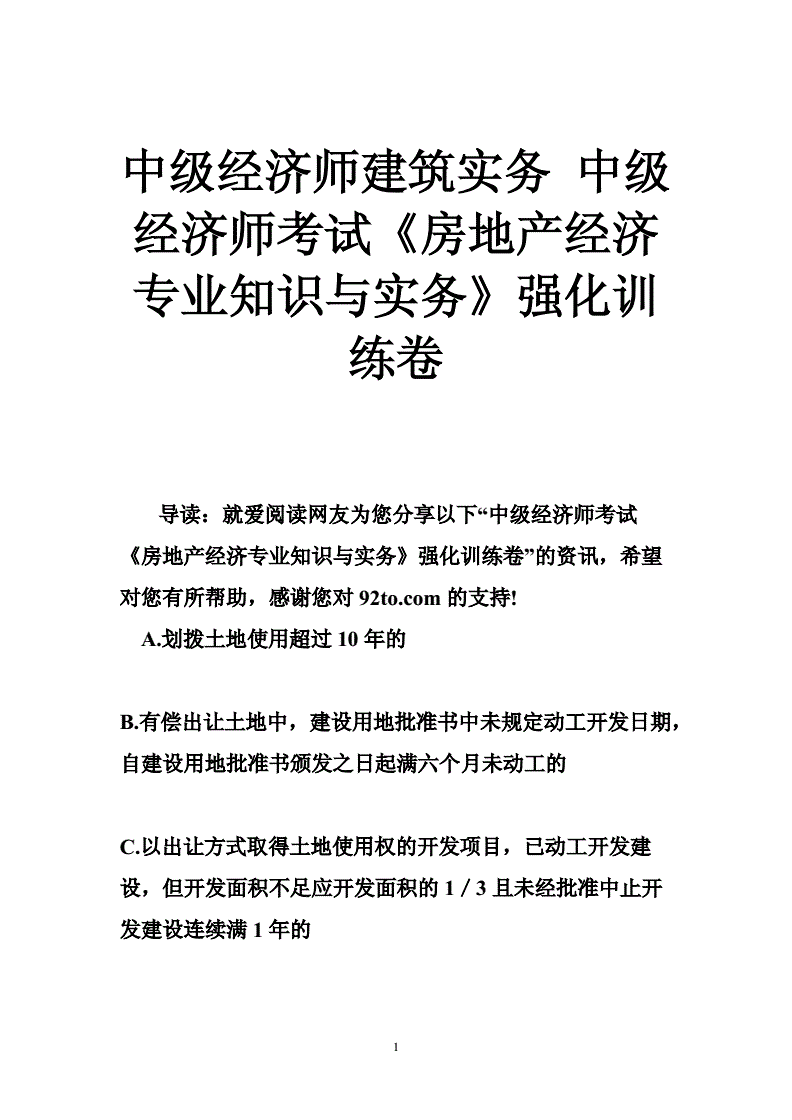 中级经济师建筑实务 中级经济师考试《房地产经济专业知识与实务》强化训练卷

导读：就爱阅读网友为您分享以下“中级经济师考试《房地产经济专业知识与实务》强化训练卷”的资讯，希望对您有所帮助，感谢您对 92to.com 的支持!

A.划拨土地使用超过 10 年的

B.有偿出让土地中，建设用地批准书中未规定动工开发日期，自建设用地批准书颁发之日起满六个月未动工的

C.以出让方式取得土地使用权的开发项目，已动工开发建设，但开发面积不足应开发面积的 1 / 3 且未经批准中止开发建设连续满 1 年的

1